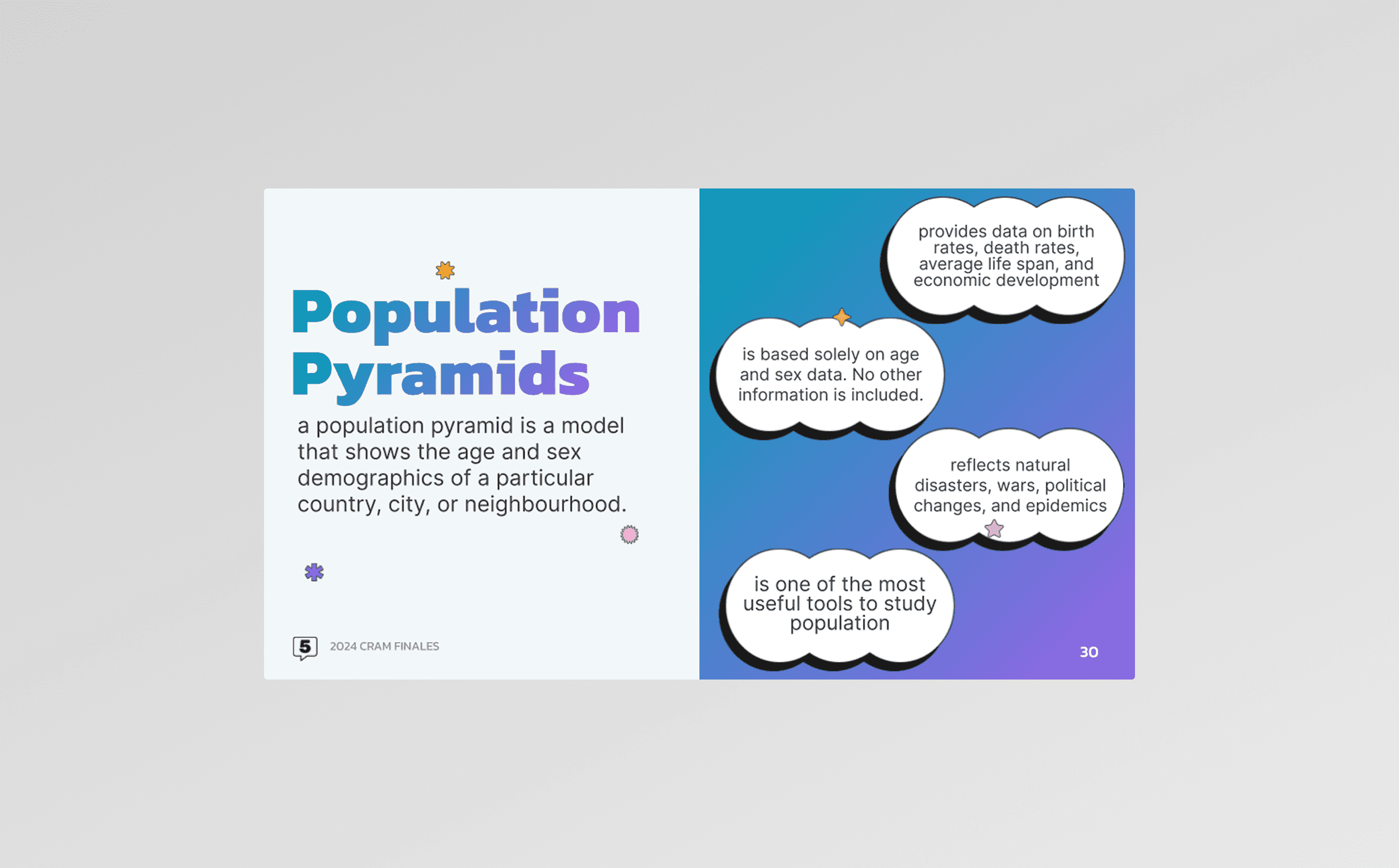 Population Pyramids

a population pyramid is a model that shows the age and sex demographics of a particular country, city, or neighbourhood.

5 2024 CRAM FINALES

provides data on birth rates, death rates, average life span, and economic development

is based solely on age and sex data. No other information is included.

reflects natural disasters, wars, political changes, and epidemics

is one of the most useful tools to study population

30